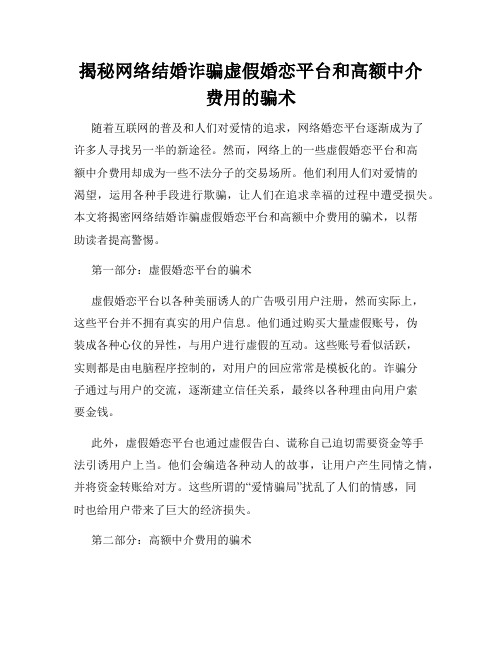 揭秘网络结婚诈骗虚假婚恋平台和高额中介费用的骗术

随着互联网的普及和人们对爱情的追求，网络婚恋平台逐渐成为了许多人寻找另一半的新途径。然而，网络上的一些虚假婚恋平台和高额中介费用却成为一些不法分子的交易场所。他们利用人们对爱情的渴望，运用各种手段进行欺骗，让人们在追求幸福的过程中遭受损失。本文将揭密网络结婚诈骗虚假婚恋平台和高额中介费用的骗术，以帮助读者提高警惕。

第一部分：虚假婚恋平台的骗术

虚假婚恋平台以各种美丽诱人的广告吸引用户注册，然而实际上，这些平台并不拥有真实的用户信息。他们通过购买大量虚假账号，伪装成各种心仪的异性，与用户进行虚假的互动。这些账号看似活跃，实则都是由电脑程序控制的，对用户的回应常常是模板化的。诈骗分子通过与用户的交流，逐渐建立信任关系，最终以各种理由向用户索要金钱。

此外，虚假婚恋平台也通过虚假告白、谎称自己迫切需要资金等手法引诱用户上当。他们会编造各种动人的故事，让用户产生同情之情，并将资金转账给对方。这些所谓的“爱情骗局”扰乱了人们的情感，同时也给用户带来了巨大的经济损失。

第二部分：高额中介费用的骗术